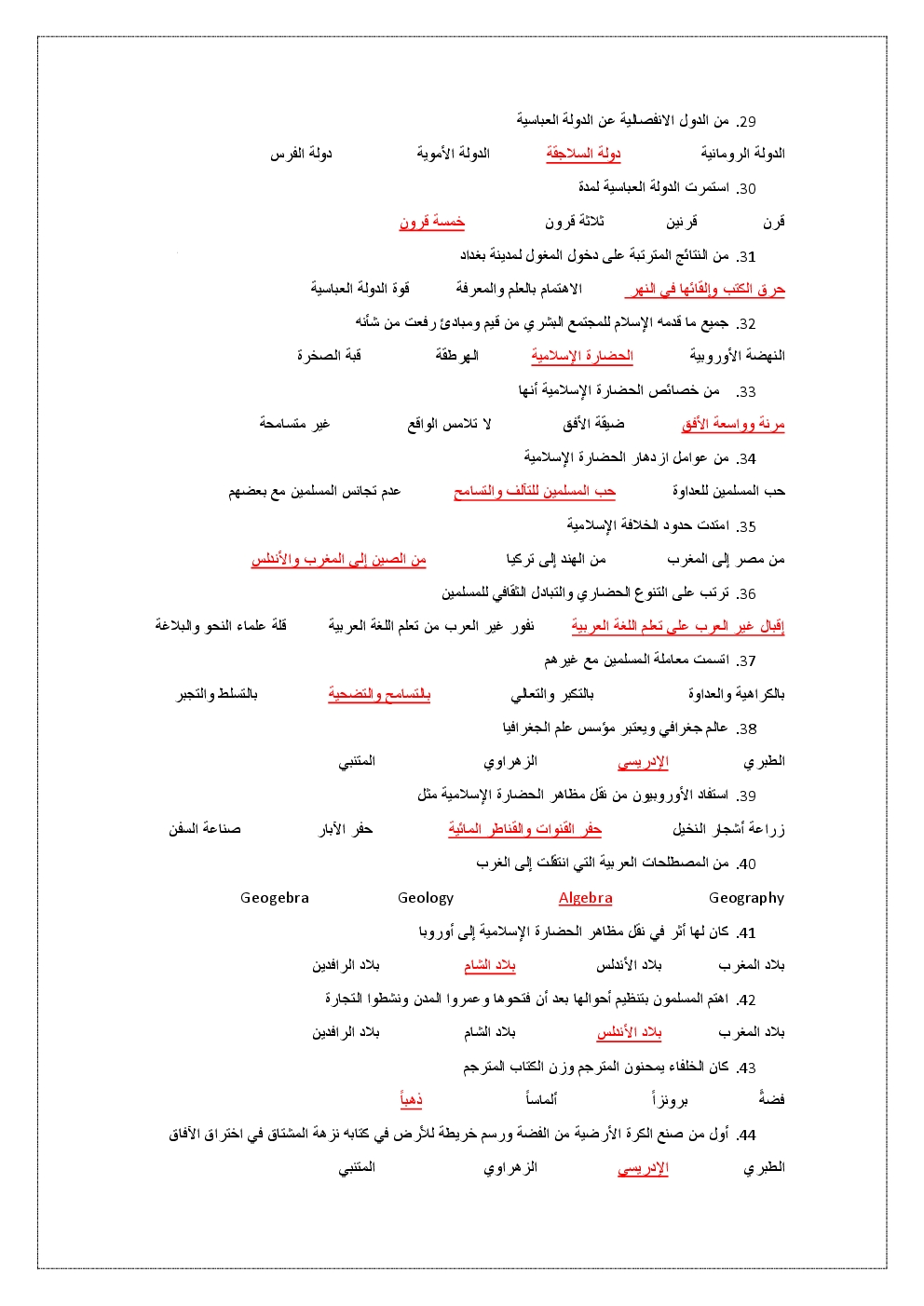 29. من الدول الانفصالية عن الدولة العباسية

الدولة الرومانية	دولة السلاجقة	الدولة الأموية	دولة الفرس

30. استمرت الدولة العباسية لمدة

قرن	قرنين	ثلاثة قرون	خمسة قرون

31. من النتائج المترتبة على دخول المغول لمدينة بغداد

حرق الكتب وإلقائها في النهر	الاهتمام بالعلم والمعرفة	قوة الدولة العباسية

32. جميع ما قدمه الإسلام للمجتمع البشري من قيم ومبادئ رفعت من شأنه

النهضة الأوروبية	الحضارة الإسلامية	الهرطقة	قبة الصخرة

33. من خصائص الحضارة الإسلامية أنها

مرنة وواسعة الأفق	ضيقة الأفق	لا تلامس الواقع	غير متسامحة

34. من عوامل ازدهار الحضارة الإسلامية

حب المسلمين للعداوة	حب المسلمين للتآلف والتسامح	عدم تجانس المسلمين مع بعضهم

35. امتدت حدود الخلافة الإسلامية

من مصر إلى المغرب	من الهند إلى تركيا	من الصين إلى المغرب والأندلس

36. ترتب على التنوع الحضاري والتبادل الثقافي للمسلمين

إقبال غير العرب على تعلم اللغة العربية	نفور غير العرب من تعلم اللغة العربية	قلة علماء النحو والبلاغة

37. اتسمت معاملة المسلمين مع غيرهم

بالكراهية والعداوة	بالتكبر والتعالي	بالتسامح والتضحية	بالتسلط والتجبر

38. عالم جغرافي ويعتبر مؤسس علم الجغرافيا

الطبري	الإدريسي	الزهراوي	المتنبي

39. استفاد الأوروبيون من نقل مظاهر الحضارة الإسلامية مثل

زراعة أشجار النخيل	حفر القنوات والقناطر المائية	حفر الآبار	صناعة السفن

40. من المصطلحات العربية التي انتقلت إلى الغرب

Geography	Algebra	Geology	Geogebra

41. كان لها أثر في نقل مظاهر الحضارة الإسلامية إلى أوروبا

بلاد المغرب	بلاد الأندلس	بلاد الشام	بلاد الرافدين

42. اهتم المسلمون بتنظيم أحوالها بعد أن فتحوها وعمروا المدن ونشطوا التجارة

بلاد المغرب	بلاد الأندلس	بلاد الشام	بلاد الرافدين

43. كان الخلفاء يمنحون المترجم وزن الكتاب المترجم

فضةً	برونزاً	ألماساً	ذهباً

44. أول من صنع الكرة الأرضية من الفضة ورسم خريطة للأرض في كتابه نزهة المشتاق في اختراق الآفاق

الطبري	الإدريسي	الزهراوي	المتنبي